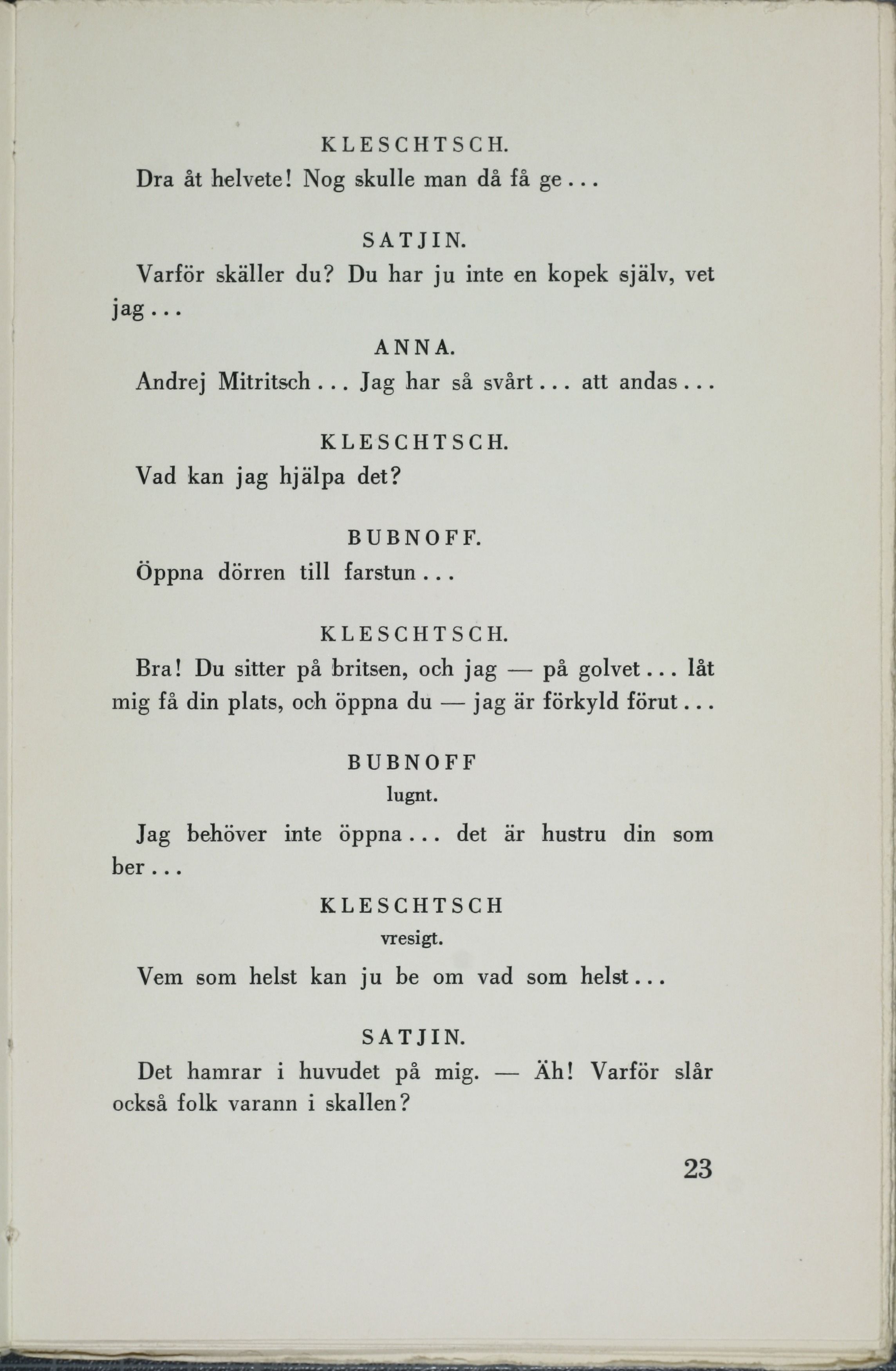 KLESCHTSCH.

Dra åt helvete! Nog skulle man då få ge...

SATJIN.

Varför skäller du? Du har ju inte en kopek själv, vet jag...

ANNA.

Andrej Mitritsch... Jag har så svårt... att andas...

KLESCHTSCH.

Vad kan jag hjälpa det?

BUBNOFF.

Öppna dörren till farstun...

KLESCHTSCH.

Bra! Du sitter på britsen, och jag — på golvet... låt mig få din plats, och öppna du — jag är förkyld förut...

BUBNOFF
lugnt.

Jag behöver inte öppna... det är hustru din som ber...

KLESCHTSCH
vresigt.

Vem som helst kan ju be om vad som helst...

SATJIN.

Det hamrar i huvudet på mig. — Äh! Varför slår också folk varann i skallen?

23